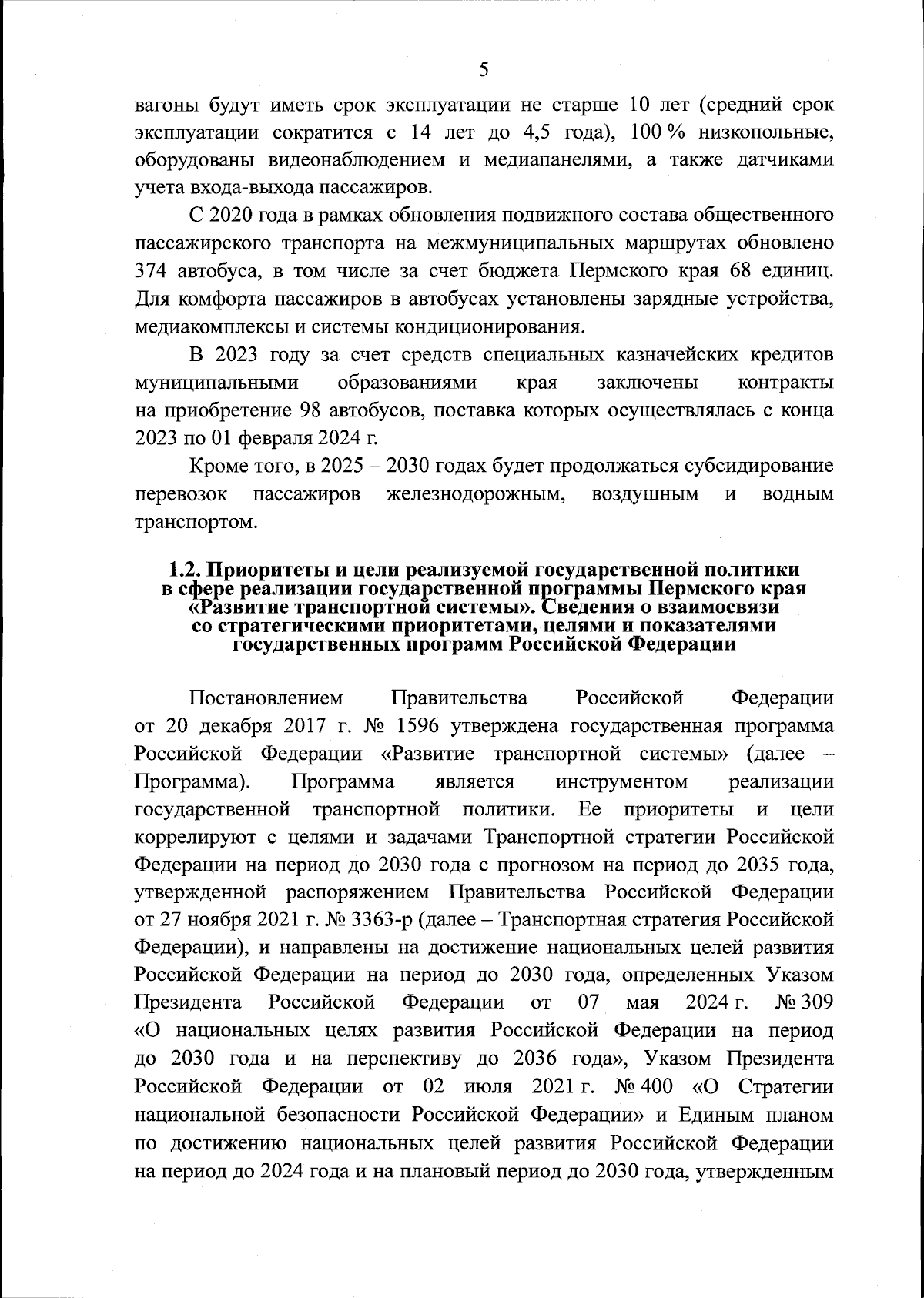 5

вагоны будут иметь срок эксплуатации не старше 10 лет (средний срок эксплуатации сократится с 14 лет до 4,5 года), 100 % низкопольные, оборудованы видеонаблюдением и медиапанелями, а также датчиками учета входа-выхода пассажиров.

С 2020 года в рамках обновления подвижного состава общественного пассажирского транспорта на межмуниципальных маршрутах обновлено 374 автобуса, в том числе за счет бюджета Пермского края 68 единиц. Для комфорта пассажиров в автобусах установлены зарядные устройства, медиакомплексы и системы кондиционирования.

В 2023 году за счет средств специальных казначейских кредитов муниципальными образованиями края заключены контракты на приобретение 98 автобусов, поставка которых осуществлялась с конца 2023 по 01 февраля 2024 г.

Кроме того, в 2025 – 2030 годах будет продолжаться субсидирование перевозок пассажиров железнодорожным, воздушным и водным транспортом.

1.2. Приоритеты и цели реализуемой государственной политики в сфере реализации государственной программы Пермского края «Развитие транспортной системы». Сведения о взаимосвязи со стратегическими приоритетами, целями и показателями государственных программ Российской Федерации

Постановлением Правительства Российской Федерации от 20 декабря 2017 г. № 1596 утверждена государственная программа Российской Федерации «Развитие транспортной системы» (далее – Программа). Программа является инструментом реализации государственной транспортной политики. Ее приоритеты и цели коррелируют с целями и задачами Транспортной стратегии Российской Федерации на период до 2030 года с прогнозом на период до 2035 года, утвержденной распоряжением Правительства Российской Федерации от 27 ноября 2021 г. № 3363-р (далее – Транспортная стратегия Российской Федерации), и направлены на достижение национальных целей развития Российской Федерации на период до 2030 года, определенных Указом Президента Российской Федерации от 07 мая 2024 г. № 309 «О национальных целях развития Российской Федерации на период до 2030 года и на перспективу до 2036 года», Указом Президента Российской Федерации от 02 июля 2021 г. № 400 «О Стратегии национальной безопасности Российской Федерации» и Единым планом по достижению национальных целей развития Российской Федерации на период до 2024 года и на плановый период до 2030 года, утвержденным